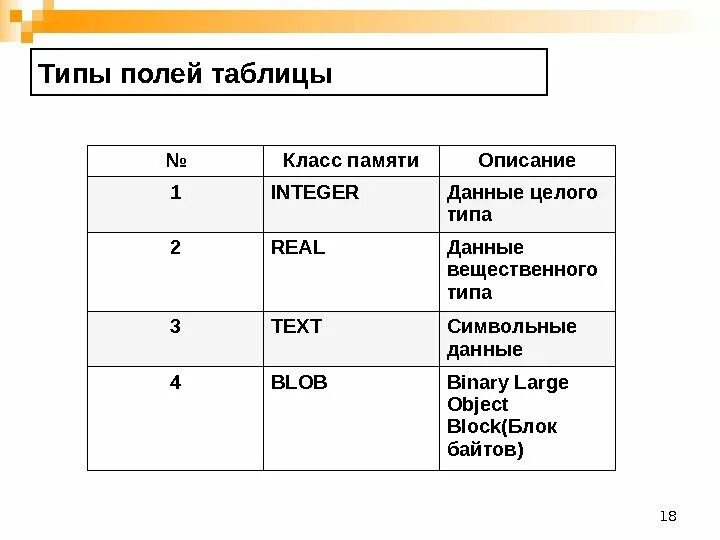 Типы полей таблицы

| № | Класс памяти | Описание |
|---|---|---|
| 1 | INTEGER | Данные целого типа |
| 2 | REAL | Данные вещественного типа |
| 3 | TEXT | Символьные данные |
| 4 | BLOB | Binary Large Object Block(Блок байтов) |

18